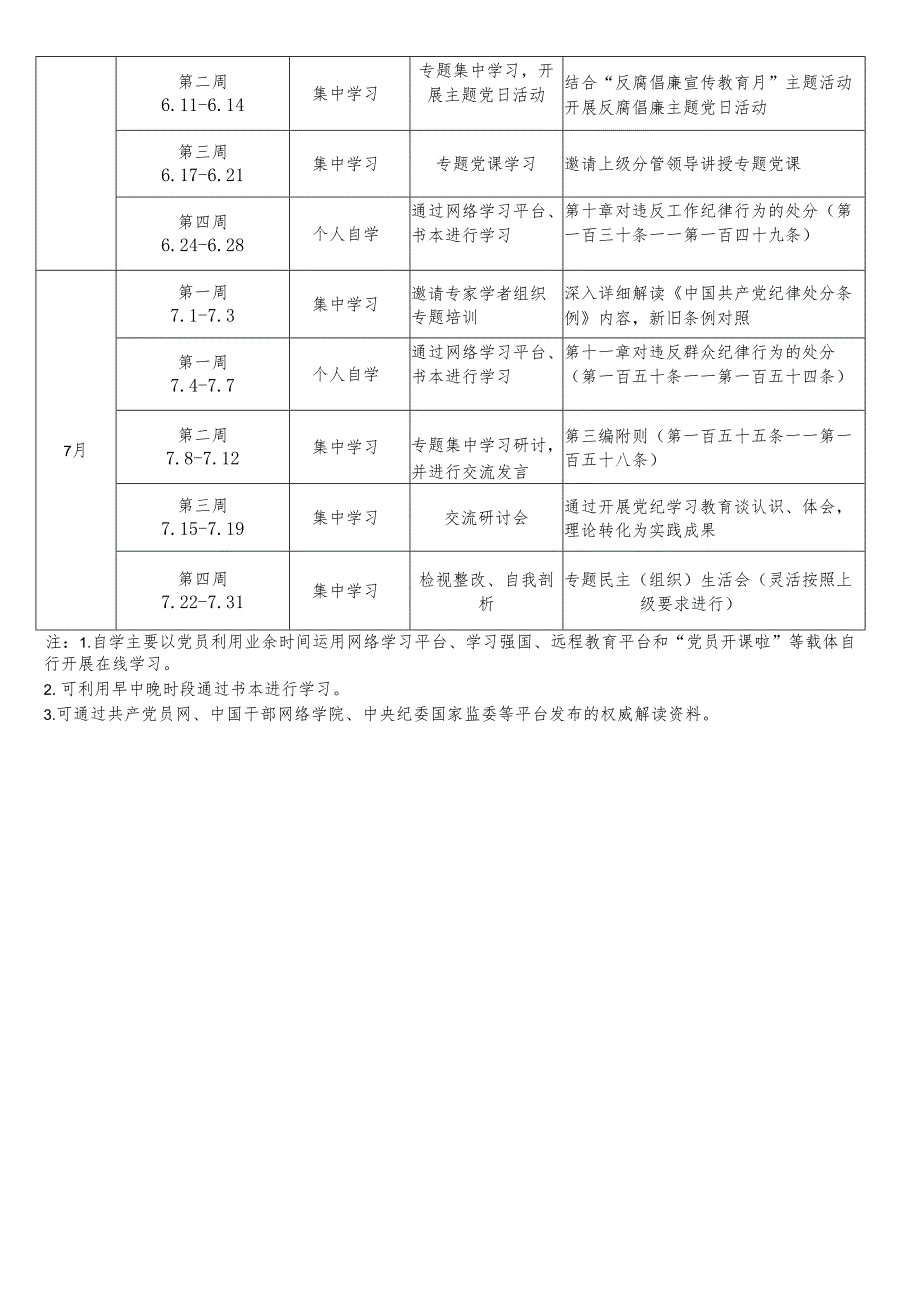 |  |  |  |  |  |
|---|---|---|---|---|
|  | 第二周 6.11-6.14 | 集中学习 | 专题集中学习，开展主题党日活动 | 结合“反腐倡廉宣传教育月”主题活动开展反腐倡廉主题党日活动 |
|  | 第三周 6.17-6.21 | 集中学习 | 专题党课学习 | 邀请上级分管领导讲授专题党课 |
|  | 第四周 6.24-6.28 | 个人自学 | 通过网络学习平台、书本进行学习 | 第十章对违反工作纪律行为的处分（第一百三十条——第一百四十九条） |
| 7月 | 第一周 7.1-7.3 | 集中学习 | 邀请专家学者组织专题培训 | 深入详细解读《中国共产党纪律处分条例》内容，新旧条例对照 |
|  | 第一周 7.4-7.7 | 个人自学 | 通过网络学习平台、书本进行学习 | 第十一章对违反群众纪律行为的处分（第一百五十条——第一百五十四条） |
|  | 第二周 7.8-7.12 | 集中学习 | 专题集中学习研讨，并进行交流发言 | 第三编附则（第一百五十五条——第一百五十八条） |
|  | 第三周 7.15-7.19 | 集中学习 | 交流研讨会 | 通过开展党纪学习教育谈认识、体会，理论转化为实践成果 |
|  | 第四周 7.22-7.31 | 集中学习 | 检视整改、自我剖析 | 专题民主（组织）生活会（灵活按照上级要求进行） |

注：1.自学主要以党员利用业余时间运用网络学习平台、学习强国、远程教育平台和“党员开课啦”等载体自行开展在线学习。

2. 可利用早中晚时段通过书本进行学习。

3.可通过共产党员网、中国干部网络学院、中央纪委国家监委等平台发布的权威解读资料。